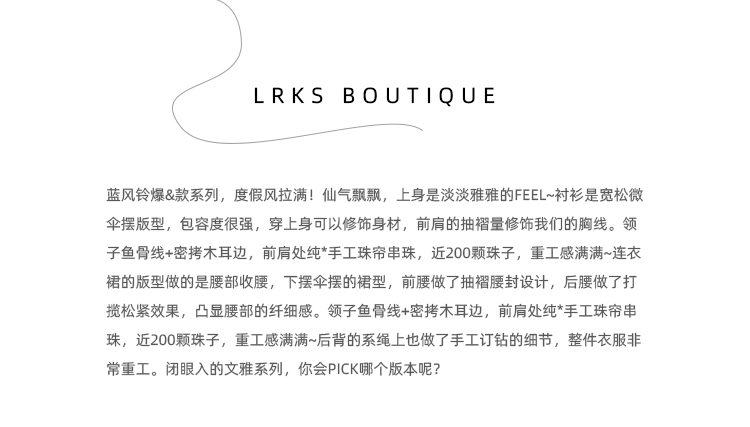 LRKS BOUTIQUE

蓝风铃爆&款系列，度假风拉满！仙气飘飘，上身是淡淡雅雅的FEEL~衬衫是宽松微伞摆版型，包容度很强，穿上身可以修饰身材，前肩的抽褶量修饰我们的胸线。领子鱼骨线+密拷木耳边，前肩处纯*手工珠帘串珠，近200颗珠子，重工感满满~连衣裙的版型做的是腰部收腰，下摆伞摆的裙型，前腰做了抽褶腰封设计，后腰做了打揽松紧效果，凸显腰部的纤细感。领子鱼骨线+密拷木耳边，前肩处纯*手工珠帘串珠，近200颗珠子，重工感满满~后背的系绳上也做了手工订钻的细节，整件衣服非常重工。闭眼入的文雅系列，你会PICK哪个版本呢？